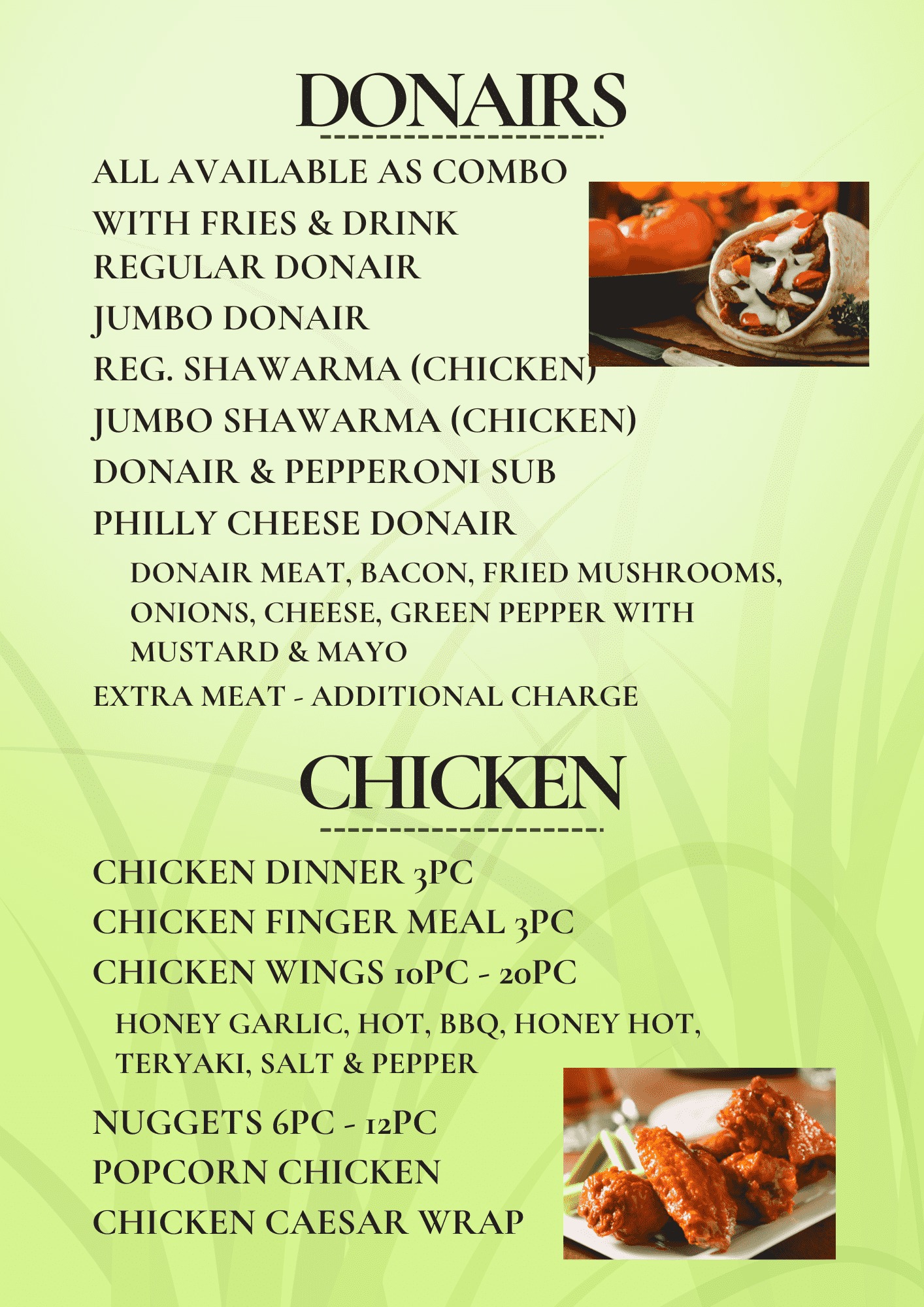 DONAIRS

ALL AVAILABLE AS COMBO
WITH FRIES & DRINK
REGULAR DONAIR
JUMBO DONAIR
REG. SHAWARMA (CHICKEN)
JUMBO SHAWARMA (CHICKEN)
DONAIR & PEPPERONI SUB
PHILLY CHEESE DONAIR

DONAIR MEAT, BACON, FRIED MUSHROOMS, ONIONS, CHEESE, GREEN PEPPER WITH MUSTARD & MAYO

EXTRA MEAT - ADDITIONAL CHARGE

CHICKEN

CHICKEN DINNER 3PC
CHICKEN FINGER MEAL 3PC
CHICKEN WINGS 10PC - 20PC

HONEY GARLIC, HOT, BBQ, HONEY HOT, TERYAKI, SALT & PEPPER

NUGGETS 6PC - 12PC
POPCORN CHICKEN
CHICKEN CAESAR WRAP